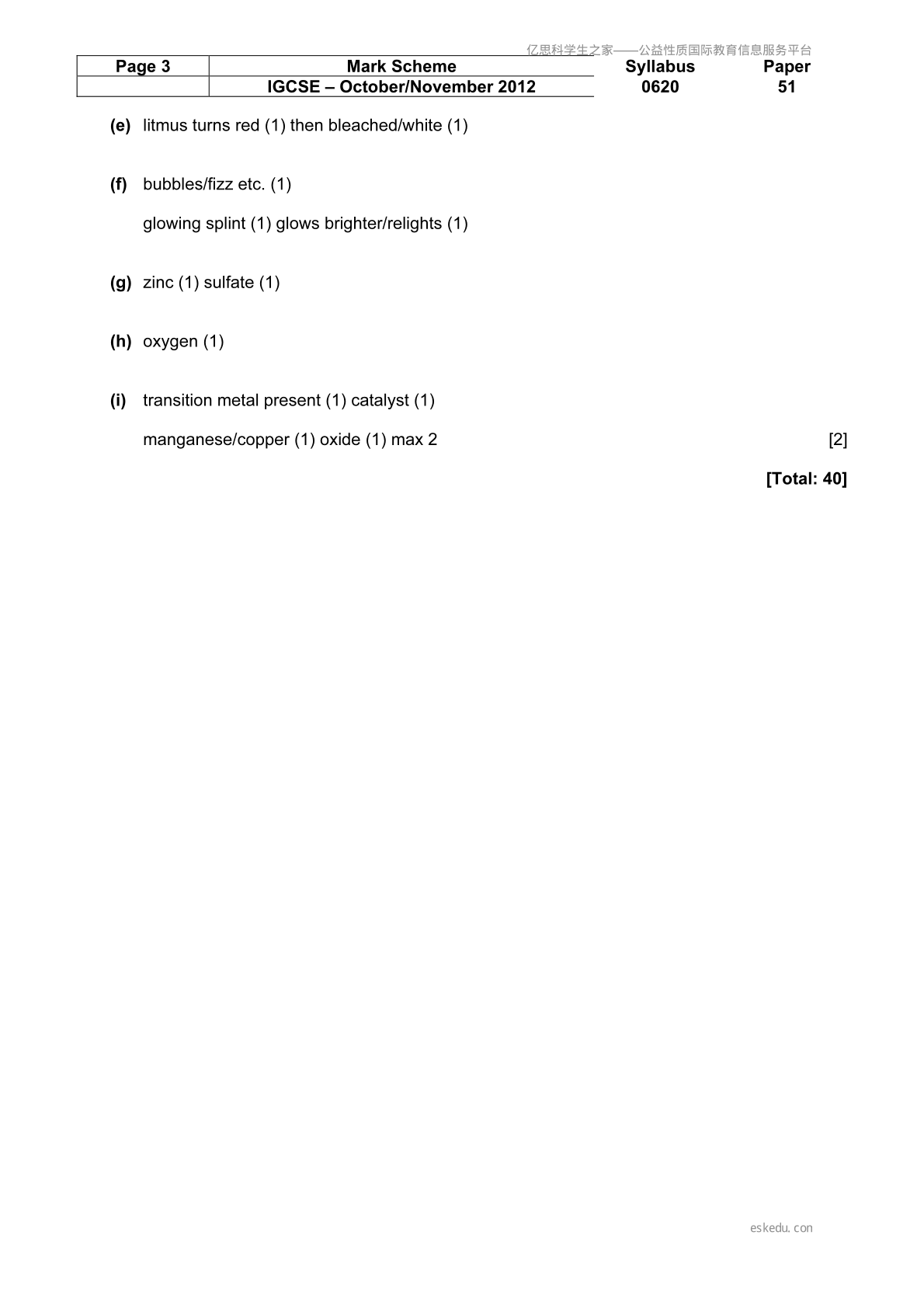 亿思科学生之家——公益性质国际教育信息服务平台

| Page 3 | Mark Scheme | Syllabus | Paper |
|---|---|---|---|
| | IGCSE – October/November 2012 | 0620 | 51 |

(e) litmus turns red (1) then bleached/white (1)

(f) bubbles/fizz etc. (1)

glowing splint (1) glows brighter/relights (1)

(g) zinc (1) sulfate (1)

(h) oxygen (1)

(i) transition metal present (1) catalyst (1)

manganese/copper (1) oxide (1) max 2 [2]

[Total: 40]

eskedu.con